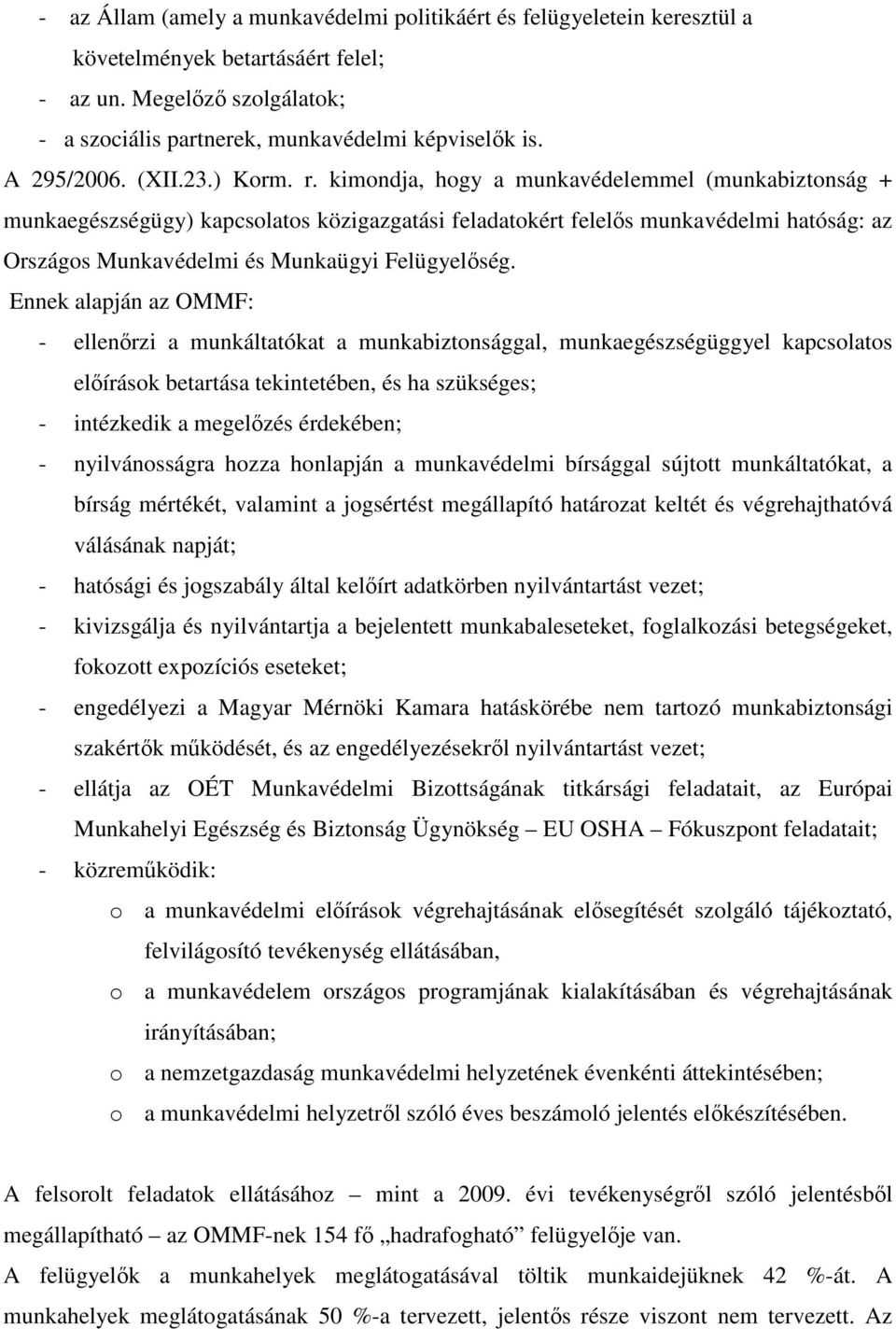 - az Állam (amely a munkavédelmi politikáért és felügyeletein keresztül a követelmények betartásáért felel;
- az un. Megelőző szolgálatok;
- a szociális partnerek, munkavédelmi képviselők is.
A 295/2006. (XII.23.) Korm. r. kimondja, hogy a munkavédelemmel (munkabiztonság + munkaegészségügy) kapcsolatos közigazgatási feladatokért felelős munkavédelmi hatóság: az Országos Munkavédelmi és Munkaügyi Felügyelőség.
Ennek alapján az OMMF:
- ellenőrzi a munkáltatókat a munkabiztonsággal, munkaegészségüggyel kapcsolatos előírások betartása tekintetében, és ha szükséges;
- intézkedik a megelőzés érdekében;
- nyilvánosságra hozza honlapján a munkavédelmi bírsággal sújtott munkáltatókat, a bírság mértékét, valamint a jogsértést megállapító határozat keltét és végrehajthatóvá válásának napját;
- hatósági és jogszabály által kelőírt adatkörben nyilvántartást vezet;
- kivizsgálja és nyilvántartja a bejelentett munkabaleseteket, foglalkozási betegségeket, fokozott expozíciós eseteket;
- engedélyezi a Magyar Mérnöki Kamara hatáskörébe nem tartozó munkabiztonsági szakértők működését, és az engedélyezésekről nyilvántartást vezet;
- ellátja az OÉT Munkavédelmi Bizottságának titkársági feladatait, az Európai Munkahelyi Egészség és Biztonság Ügynökség – EU OSHA – Fókuszpont feladatait;
- közreműködik:
o a munkavédelmi előírások végrehajtásának elősegítését szolgáló tájékoztató, felvilágosító tevékenység ellátásában,
o a munkavédelem országos programjának kialakításában és végrehajtásának irányításában;
o a nemzetgazdaság munkavédelmi helyzetének évenkénti áttekintésében;
o a munkavédelmi helyzetről szóló éves beszámoló jelentés előkészítésében.

A felsorolt feladatok ellátásához – mint a 2009. évi tevékenységről szóló jelentésből megállapítható – az OMMF-nek 154 fő „hadrafogható” felügyelője van.
A felügyelők a munkahelyek meglátogatásával töltik munkaidejüknek 42 %-át. A munkahelyek meglátogatásának 50 %-a tervezett, jelentős része viszont nem tervezett. Az